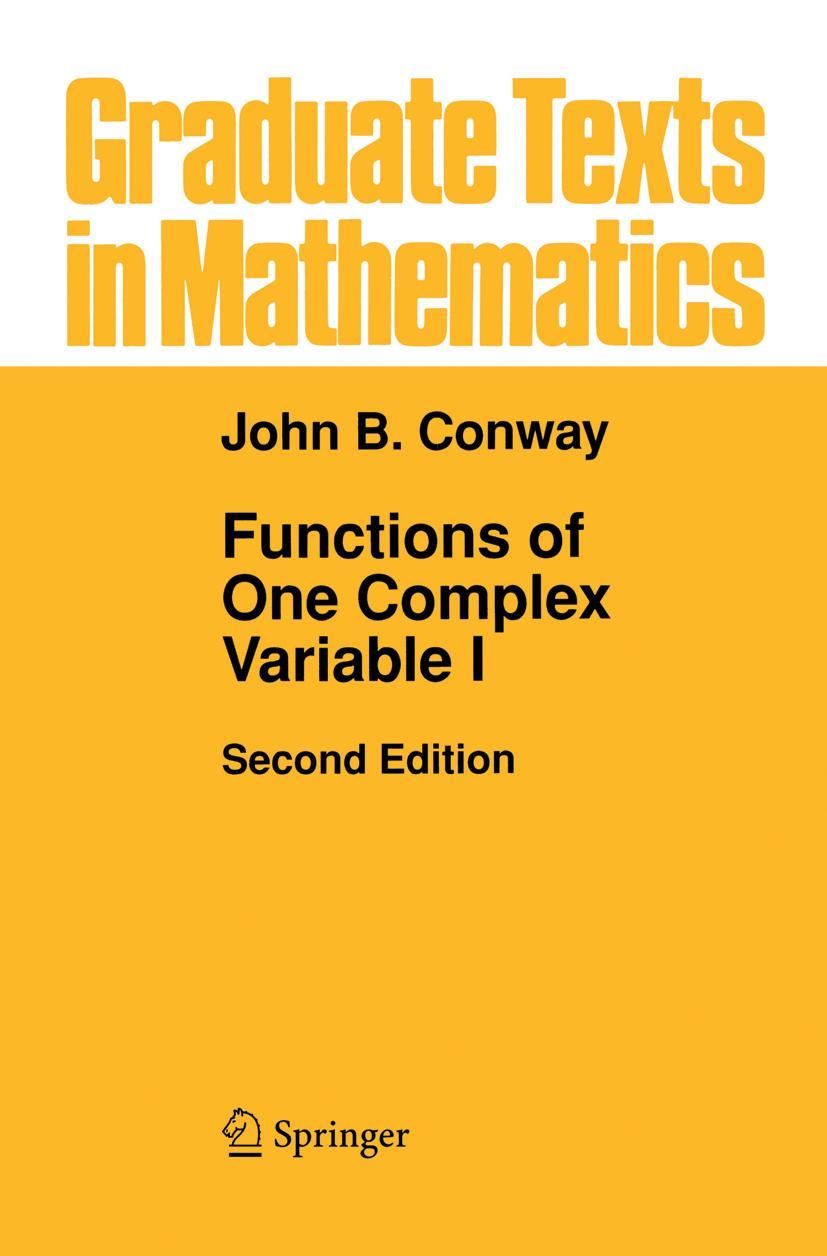 Graduate Texts in Mathematics

John B. Conway

Functions of One Complex Variable I

Second Edition

Springer